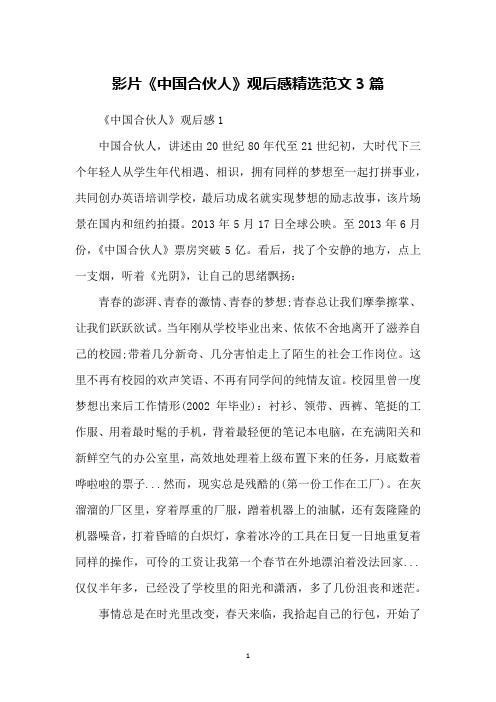 影片《中国合伙人》观后感精选范文 3 篇

《中国合伙人》观后感 1

中国合伙人，讲述由 20 世纪 80 年代至 21 世纪初，大时代下三个年轻人从学生年代相遇、相识，拥有同样的梦想至一起打拼事业，共同创办英语培训学校，最后功成名就实现梦想的励志故事，该片场景在国内和纽约拍摄。2013 年 5 月 17 日全球公映。至 2013 年 6 月份，《中国合伙人》票房突破 5 亿。看后，找了个安静的地方，点上一支烟，听着《光阴》，让自己的思绪飘扬：

青春的澎湃、青春的激情、青春的梦想;青春总让我们摩拳擦掌、让我们跃跃欲试。当年刚从学校毕业出来、依依不舍地离开了滋养自己的校园;带着几分新奇、几分害怕走上了陌生的社会工作岗位。这里不再有校园的欢声笑语、不再有同学间的纯情友谊。校园里曾一度梦想出来后工作情形(2002 年毕业)：衬衫、领带、西裤、笔挺的工作服、用着最时髦的手机，背着最轻便的笔记本电脑，在充满阳关和新鲜空气的办公室里，高效地处理着上级布置下来的任务，月底数着哗啦啦的票子...然而，现实总是残酷的(第一份工作在工厂)。在灰溜溜的厂区里，穿着厚重的厂服，蹭着机器上的油腻，还有轰隆隆的机器噪音，打着昏暗的白炽灯，拿着冰冷的工具在日复一日地重复着同样的操作，可怜的工资让我第一个春节在外地漂泊着没法回家...仅仅半年多，已经没了学校里的阳光和潇洒，多了几份沮丧和迷茫。

事情总是在时光里改变，春天来临，我拾起自己的行包，开始了

1